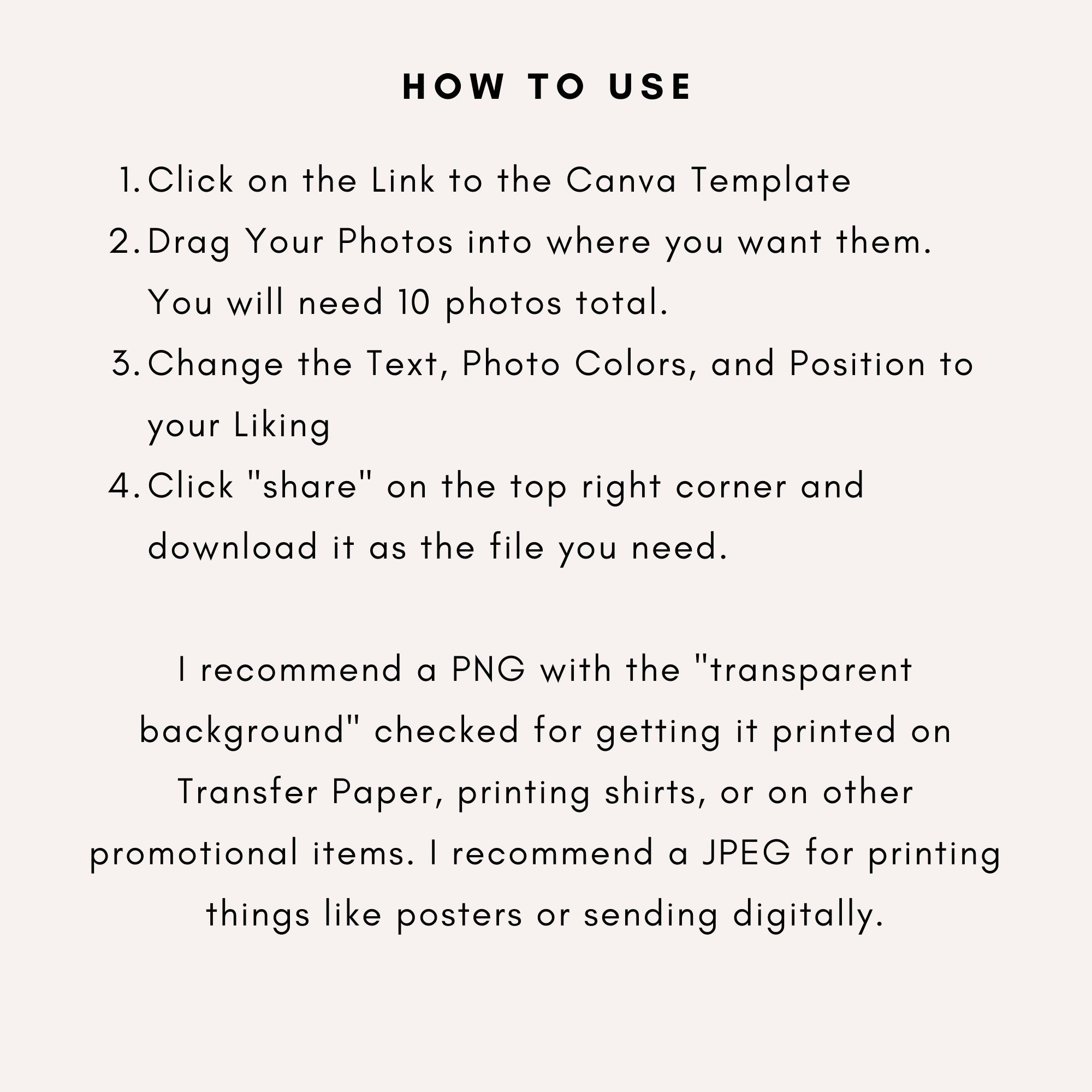 HOW TO USE

1. Click on the Link to the Canva Template
2. Drag Your Photos into where you want them. You will need 10 photos total.
3. Change the Text, Photo Colors, and Position to your Liking
4. Click "share" on the top right corner and download it as the file you need.

I recommend a PNG with the "transparent background" checked for getting it printed on Transfer Paper, printing shirts, or on other promotional items. I recommend a JPEG for printing things like posters or sending digitally.